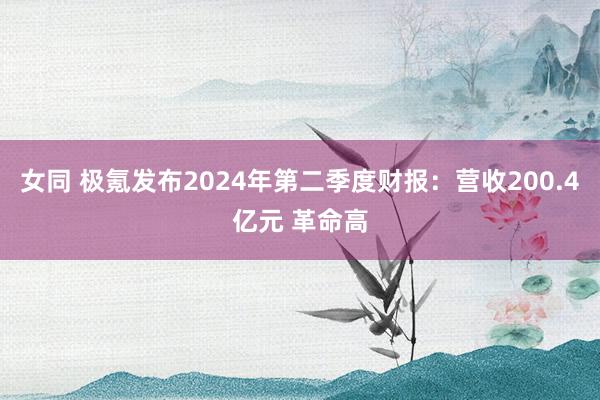 女同 极氪发布2024年第二季度财报：营收200.4亿元 革命高